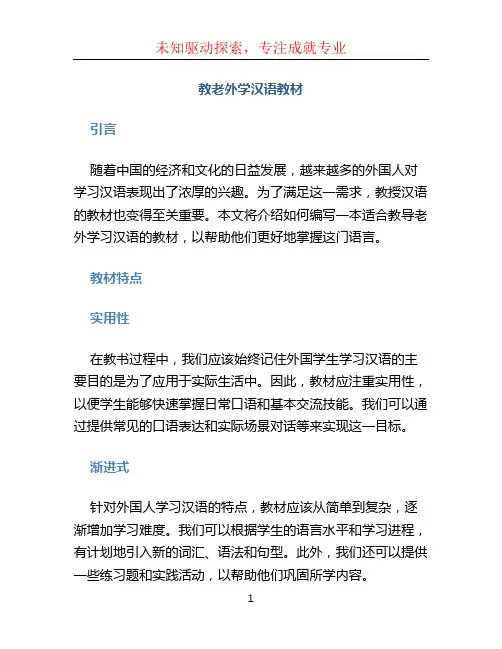 未知驱动探索，专注成就专业

教老外学汉语教材

引言

随着中国的经济和文化的日益发展，越来越多的外国人对学习汉语表现出了浓厚的兴趣。为了满足这一需求，教授汉语的教材也变得至关重要。本文将介绍如何编写一本适合教导老外学习汉语的教材，以帮助他们更好地掌握这门语言。

教材特点

实用性

在教书过程中，我们应该始终记住外国学生学习汉语的主要目的是为了应用于实际生活中。因此，教材应注重实用性，以便学生能够快速掌握日常口语和基本交流技能。我们可以通过提供常见的口语表达和实际场景对话等来实现这一目标。

渐进式

针对外国人学习汉语的特点，教材应该从简单到复杂，逐渐增加学习难度。我们可以根据学生的语言水平和学习进程，有计划地引入新的词汇、语法和句型。此外，我们还可以提供一些练习题和实践活动，以帮助他们巩固所学内容。

1